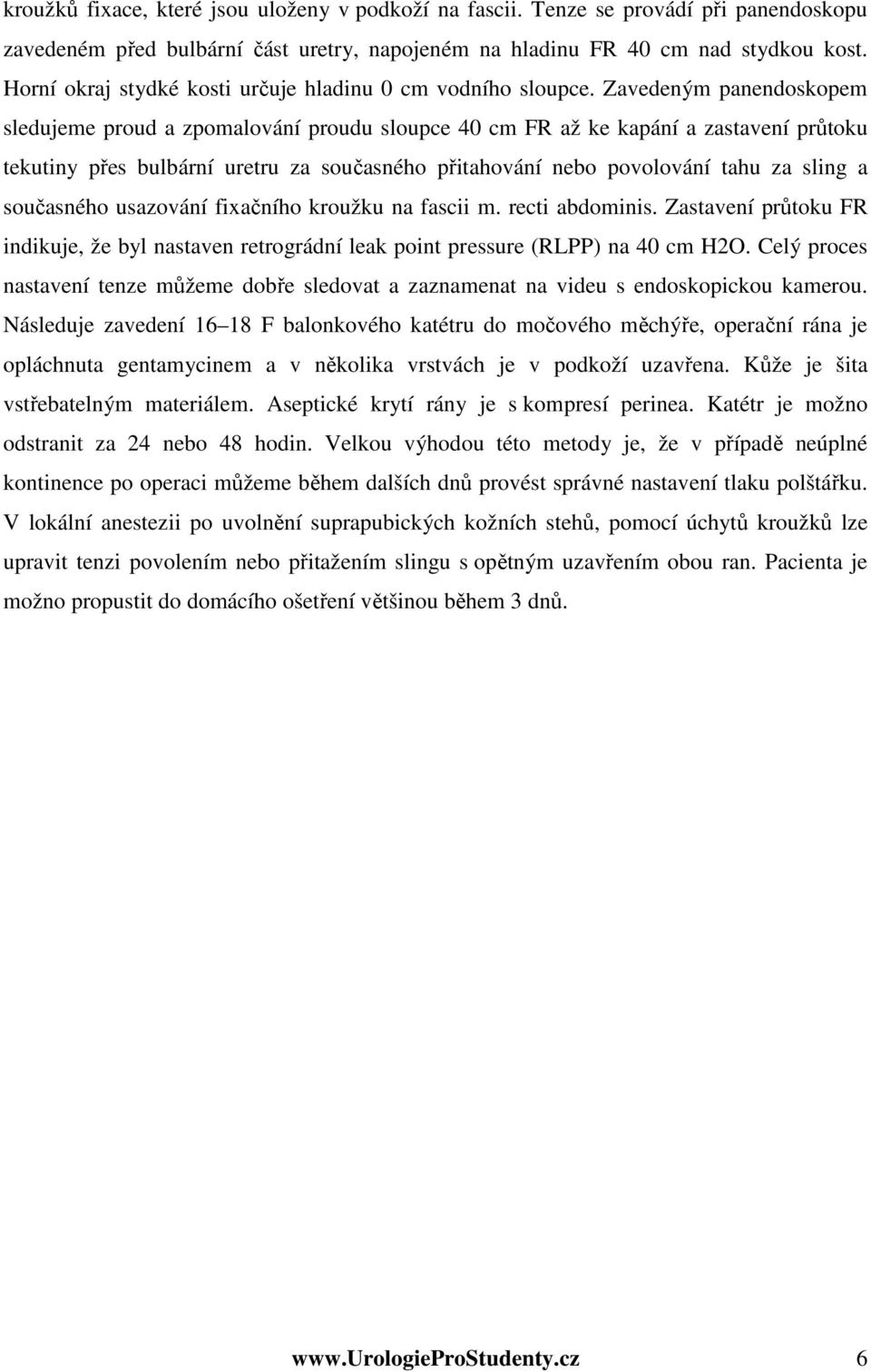 kroužků fixace, které jsou uloženy v podkoží na fascii. Tenze se provádí při panendoskopu zavedeném před bulbární část uretry, napojeném na hladinu FR 40 cm nad stydkou kost. Horní okraj stydké kosti určuje hladinu 0 cm vodního sloupce. Zavedeným panendoskopem sledujeme proud a zpomalování proudu sloupce 40 cm FR až ke kapání a zastavení průtoku tekutiny přes bulbární uretru za současného přitahování nebo povolování tahu za sling a současného usazování fixačního kroužku na fascii m. recti abdominis. Zastavení průtoku FR indikuje, že byl nastaven retrográdní leak point pressure (RLPP) na 40 cm H2O. Celý proces nastavení tenze můžeme dobře sledovat a zaznamenat na videu s endoskopickou kamerou. Následuje zavedení 16–18 F balonkového katétru do močového měchýře, operační rána je opláchnuta gentamycinem a v několika vrstvách je v podkoží uzavřena. Kůže je šita vstřebatelným materiálem. Aseptické krytí rány je s kompresí perinea. Katétr je možno odstranit za 24 nebo 48 hodin. Velkou výhodou této metody je, že v případě neúplné kontinence po operaci můžeme během dalších dnů provést správné nastavení tlaku polštářku. V lokální anestezii po uvolnění suprapubických kožních stehů, pomocí úchytů kroužků lze upravit tenzi povolením nebo přitažením slingu s opětným uzavřením obou ran. Pacienta je možno propustit do domácího ošetření většinou během 3 dnů.

www.UrologieProStudenty.cz 6